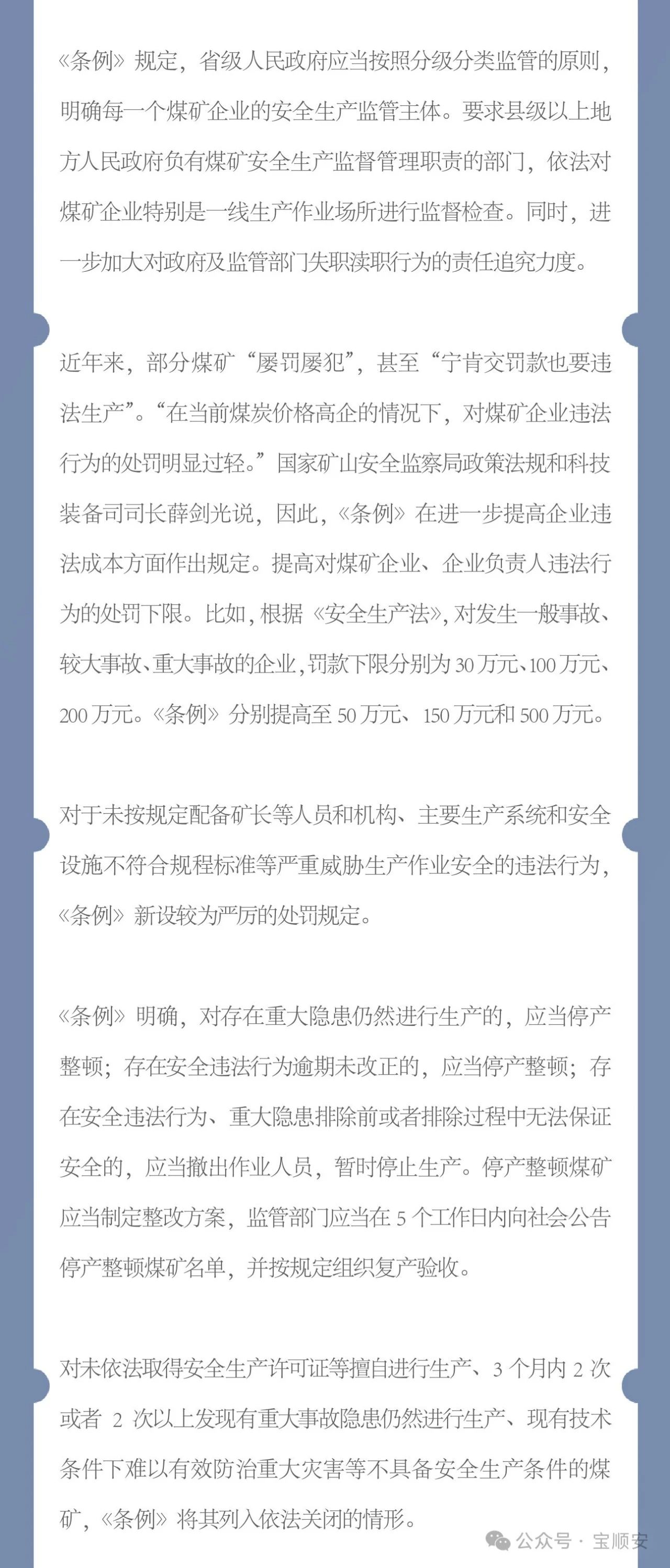 《条例》规定，省级人民政府应当按照分级分类监管的原则，明确每一个煤矿企业的安全生产监管主体。要求县级以上地方人民政府负有煤矿安全生产监督管理职责的部门，依法对煤矿企业特别是一线生产作业场所进行监督检查。同时，进一步加大对政府及监管部门失职渎职行为的责任追究力度。

近年来，部分煤矿“屡罚屡犯”，甚至“宁肯交罚款也要违法生产”。“在当前煤炭价格高企的情况下，对煤矿企业违法行为的处罚明显过轻。”国家矿山安全监察局政策法规和科技装备司司长薛剑光说，因此，《条例》在进一步提高企业违法成本方面作出规定。提高对煤矿企业、企业负责人违法行为的处罚下限。比如，根据《安全生产法》，对发生一般事故、较大事故、重大事故的企业，罚款下限分别为30万元、100万元、200万元。《条例》分别提高至50万元、150万元和500万元。

对于未按规定配备矿长等人员和机构、主要生产系统和安全设施不符合规程标准等严重威胁生产作业安全的违法行为，《条例》新设较为严厉的处罚规定。

《条例》明确，对存在重大隐患仍然进行生产的，应当停产整顿；存在安全违法行为逾期未改正的，应当停产整顿；存在安全违法行为、重大隐患排除前或者排除过程中无法保证安全的，应当撤出作业人员，暂时停止生产。停产整顿煤矿应当制定整改方案，监管部门应当在5个工作日内向社会公告停产整顿煤矿名单，并按规定组织复产验收。

对未依法取得安全生产许可证等擅自进行生产、3个月内2次或者2次以上发现有重大事故隐患仍然进行生产、现有技术条件下难以有效防治重大灾害等不具备安全生产条件的煤矿，《条例》将其列入依法关闭的情形。

公众号 · 宝顺安